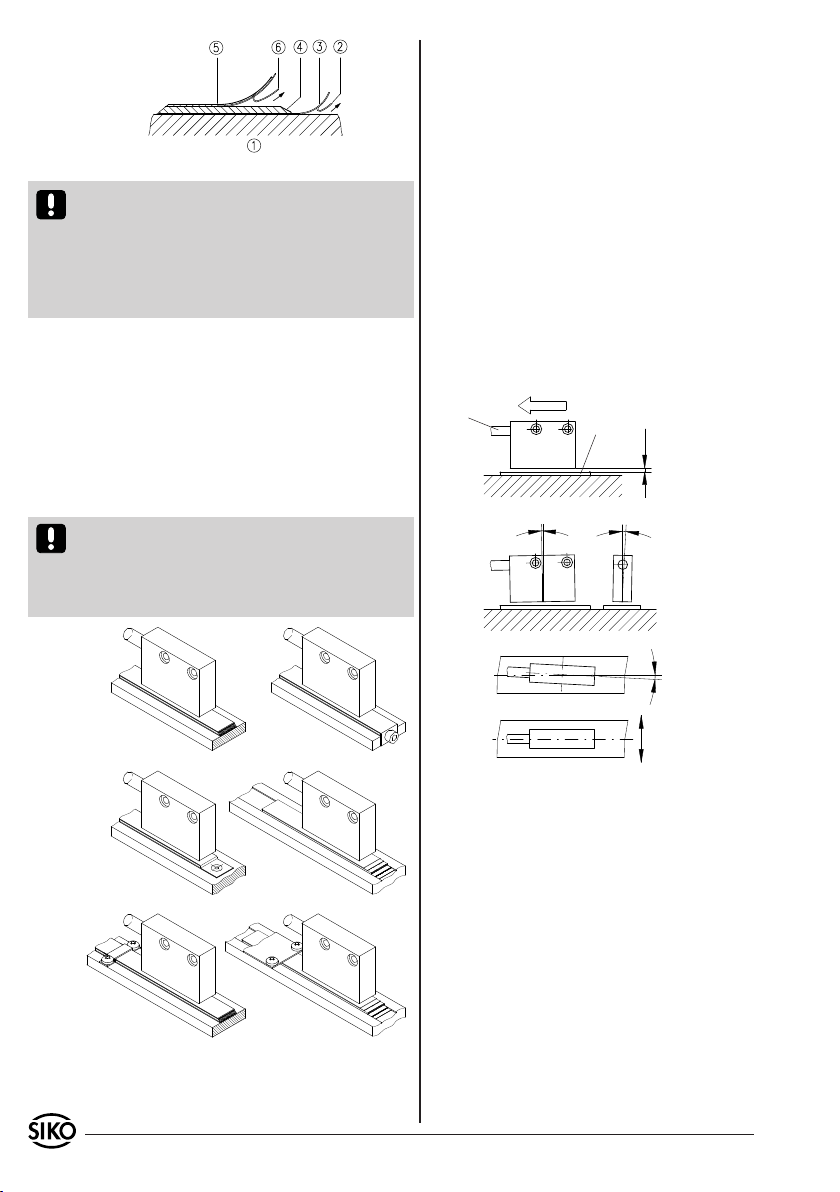 ⑤ ⑥ ④ ③ ②

①

SIKO